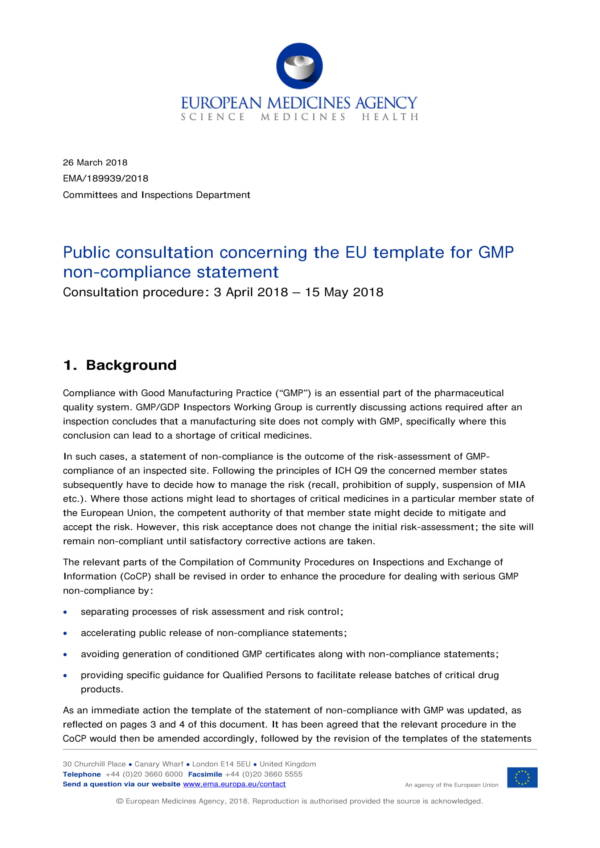 EUROPEAN MEDICINES AGENCY
SCIENCE MEDICINES HEALTH

26 March 2018
EMA/189939/2018
Committees and Inspections Department

Public consultation concerning the EU template for GMP non-compliance statement
Consultation procedure: 3 April 2018 – 15 May 2018

1. Background

Compliance with Good Manufacturing Practice ("GMP") is an essential part of the pharmaceutical quality system. GMP/GDP Inspectors Working Group is currently discussing actions required after an inspection concludes that a manufacturing site does not comply with GMP, specifically where this conclusion can lead to a shortage of critical medicines.

In such cases, a statement of non-compliance is the outcome of the risk-assessment of GMP-compliance of an inspected site. Following the principles of ICH Q9 the concerned member states subsequently have to decide how to manage the risk (recall, prohibition of supply, suspension of MIA etc.). Where those actions might lead to shortages of critical medicines in a particular member state of the European Union, the competent authority of that member state might decide to mitigate and accept the risk. However, this risk acceptance does not change the initial risk-assessment; the site will remain non-compliant until satisfactory corrective actions are taken.

The relevant parts of the Compilation of Community Procedures on Inspections and Exchange of Information (CoCP) shall be revised in order to enhance the procedure for dealing with serious GMP non-compliance by:

• separating processes of risk assessment and risk control;

• accelerating public release of non-compliance statements;

• avoiding generation of conditioned GMP certificates along with non-compliance statements;

• providing specific guidance for Qualified Persons to facilitate release batches of critical drug products.

As an immediate action the template of the statement of non-compliance with GMP was updated, as reflected on pages 3 and 4 of this document. It has been agreed that the relevant procedure in the CoCP would then be amended accordingly, followed by the revision of the templates of the statements

30 Churchill Place • Canary Wharf • London E14 5EU • United Kingdom
Telephone +44 (0)20 3660 6000 Facsimile +44 (0)20 3660 5555
Send a question via our website www.ema.europa.eu/contact
An agency of the European Union

© European Medicines Agency, 2018. Reproduction is authorised provided the source is acknowledged.